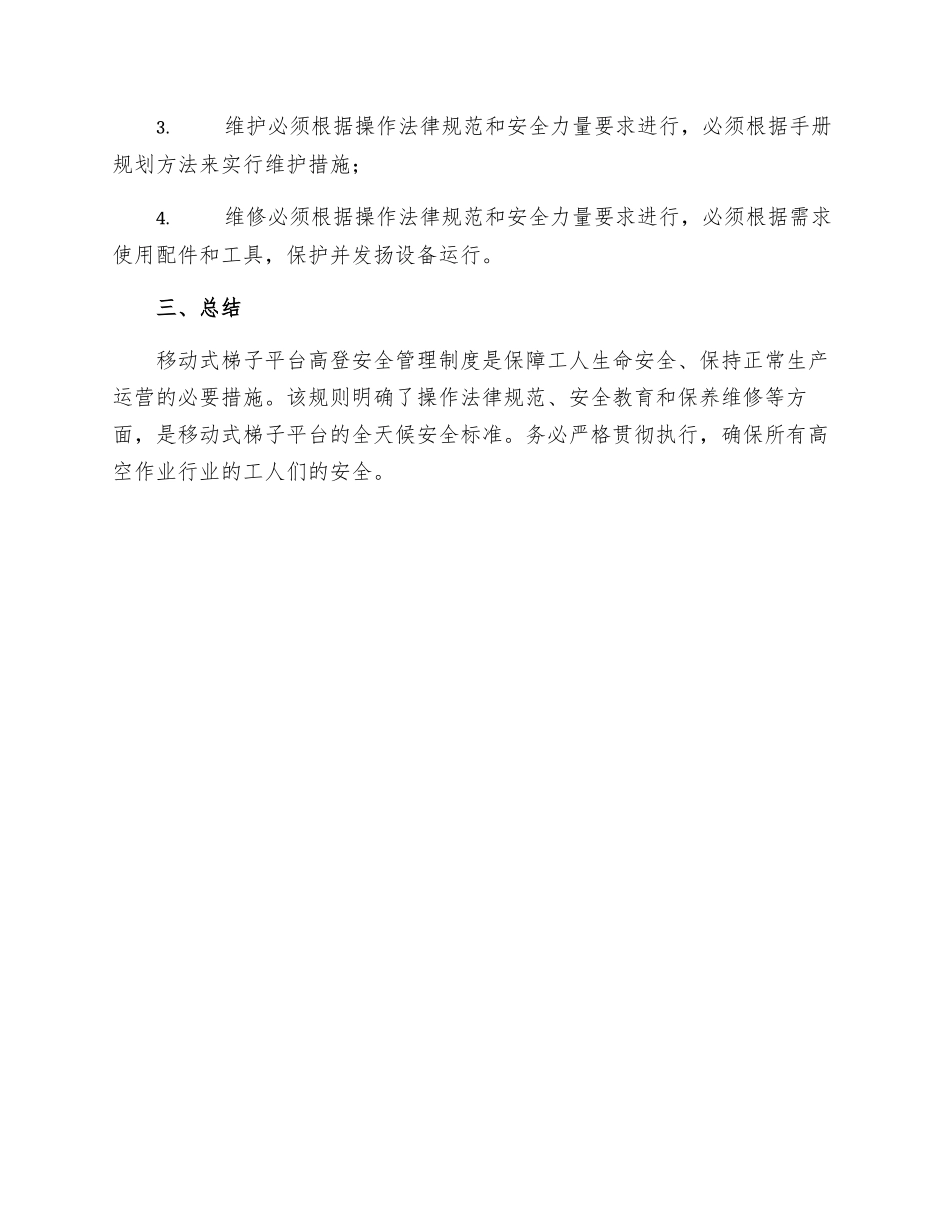 3. 维护必须根据操作法律规范和安全力量要求进行，必须根据手册规划方法来实行维护措施；

4. 维修必须根据操作法律规范和安全力量要求进行，必须根据需求使用配件和工具，保护并发扬设备运行。

三、总结

移动式梯子平台高登安全管理制度是保障工人生命安全、保持正常生产运营的必要措施。该规则明确了操作法律规范、安全教育和保养维修等方面，是移动式梯子平台的全天候安全标准。务必严格贯彻执行，确保所有高空作业行业的工人们的安全。